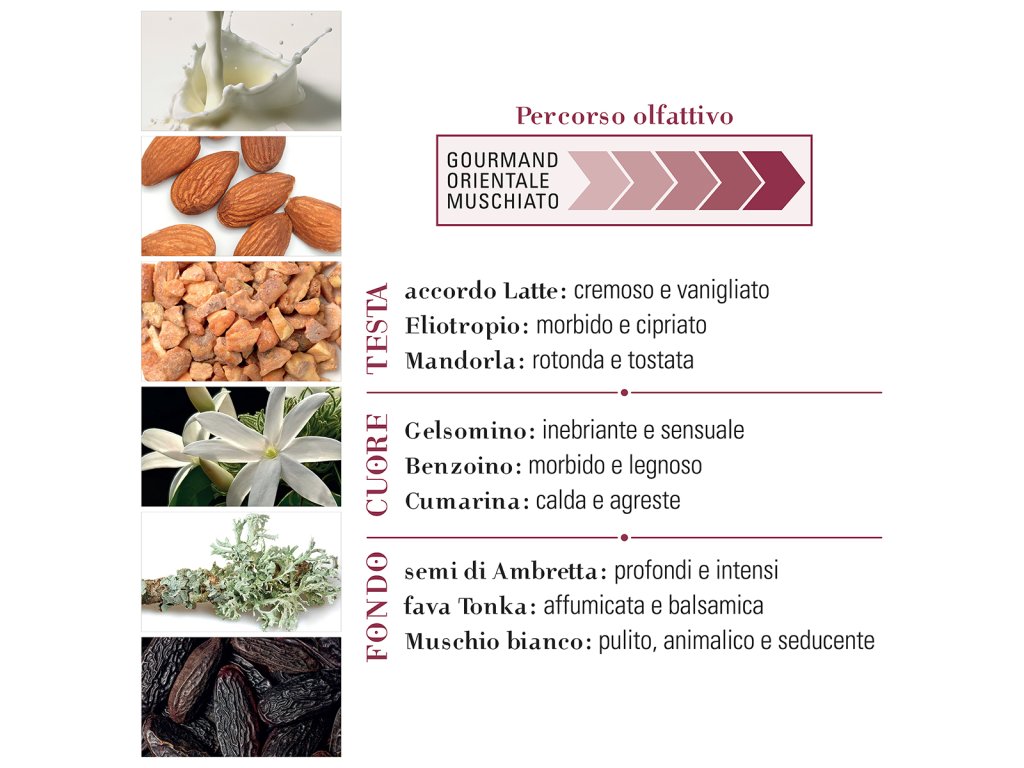 Percorso olfattivo

GOURMAND
ORIENTALE
MUSCHIATO

TESTA

accordo Latte: cremoso e vanigliato
Eliotropio: morbido e cipriato
Mandorla: rotonda e tostata

CUORE

Gelsomino: inebriante e sensuale
Benzoino: morbido e legnoso
Cumarina: calda e agreste

FONDO

semi di Ambretta: profondi e intensi
fava Tonka: affumicata e balsamica
Muschio bianco: pulito, animalico e seducente